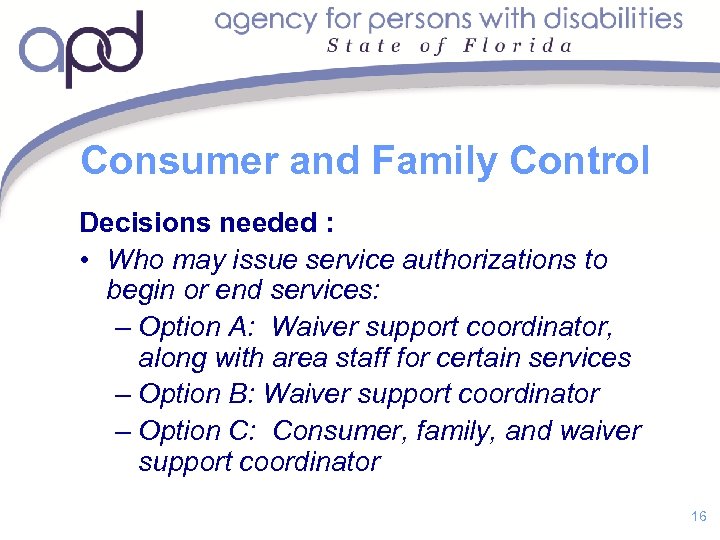 apd agency for persons with disabilities
State of Florida

Consumer and Family Control

Decisions needed :

• Who may issue service authorizations to begin or end services:
 – Option A: Waiver support coordinator, along with area staff for certain services
 – Option B: Waiver support coordinator
 – Option C: Consumer, family, and waiver support coordinator

16